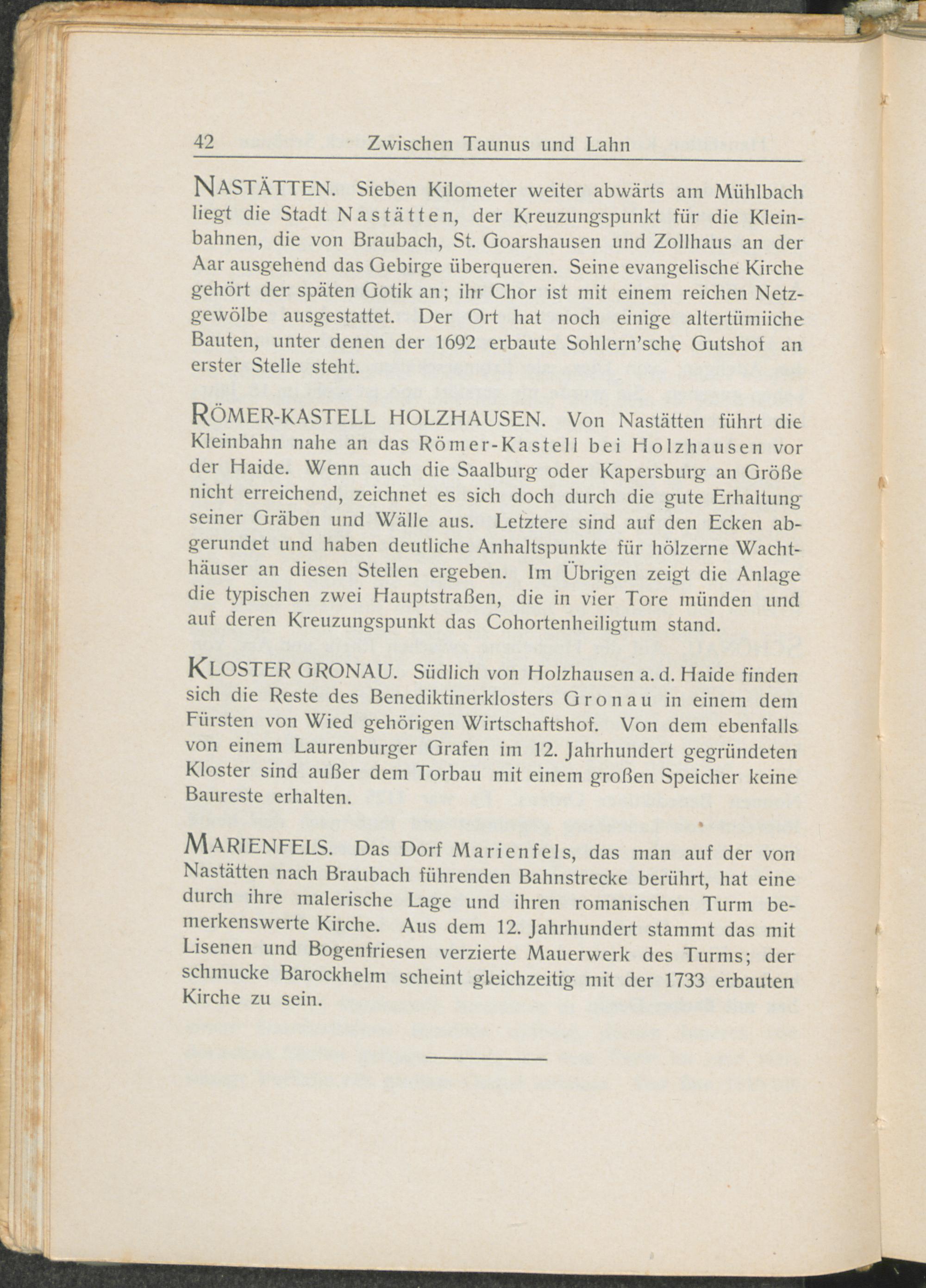 42 Zwischen Taunus und Lahn

NASTÄTTEN. Sieben Kilometer weiter abwärts am Mühlbach liegt die Stadt Nastätten, der Kreuzungspunkt für die Kleinbahnen, die von Braubach, St. Goarshausen und Zollhaus an der Aar ausgehend das Gebirge überqueren. Seine evangelische Kirche gehört der späten Gotik an; ihr Chor ist mit einem reichen Netzgewölbe ausgestattet. Der Ort hat noch einige altertümiiche Bauten, unter denen der 1692 erbaute Sohlern'sche Gutshof an erster Stelle steht.

RÖMER-KASTELL HOLZHAUSEN. Von Nastätten führt die Kleinbahn nahe an das Römer-Kastell bei Holzhausen vor der Haide. Wenn auch die Saalburg oder Kapersburg an Größe nicht erreichend, zeichnet es sich doch durch die gute Erhaltung seiner Gräben und Wälle aus. Letztere sind auf den Ecken abgerundet und haben deutliche Anhaltspunkte für hölzerne Wachthäuser an diesen Stellen ergeben. Im Übrigen zeigt die Anlage die typischen zwei Hauptstraßen, die in vier Tore münden und auf deren Kreuzungspunkt das Cohortenheiligtum stand.

KLOSTER GRONAU. Südlich von Holzhausen a. d. Haide finden sich die Reste des Benediktinerklosters Gronau in einem dem Fürsten von Wied gehörigen Wirtschaftshof. Von dem ebenfalls von einem Laurenburger Grafen im 12. Jahrhundert gegründeten Kloster sind außer dem Torbau mit einem großen Speicher keine Baureste erhalten.

MARIENFELS. Das Dorf Marienfels, das man auf der von Nastätten nach Braubach führenden Bahnstrecke berührt, hat eine durch ihre malerische Lage und ihren romanischen Turm bemerkenswerte Kirche. Aus dem 12. Jahrhundert stammt das mit Lisenen und Bogenfriesen verzierte Mauerwerk des Turms; der schmucke Barockhelm scheint gleichzeitig mit der 1733 erbauten Kirche zu sein.